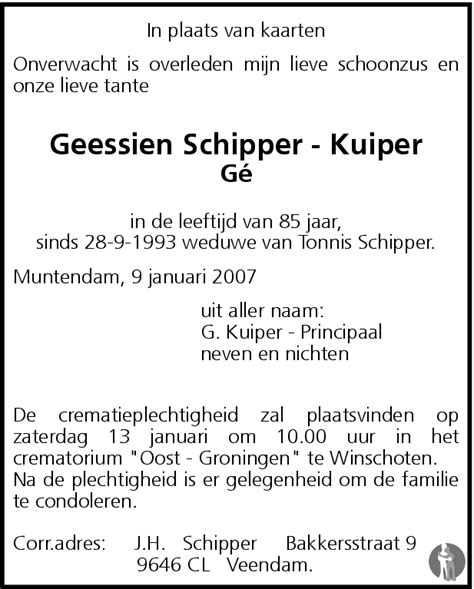 In plaats van kaarten

Onverwacht is overleden mijn lieve schoonzus en onze lieve tante

Geessien Schipper - Kuiper
Gé

in de leeftijd van 85 jaar,
sinds 28-9-1993 weduwe van Tonnis Schipper.

Muntendam, 9 januari 2007

uit aller naam:
G. Kuiper - Principaal
neven en nichten

De crematieplechtigheid zal plaatsvinden op zaterdag 13 januari om 10.00 uur in het crematorium "Oost - Groningen" te Winschoten. Na de plechtigheid is er gelegenheid om de familie te condoleren.

Corr.adres: J.H. Schipper Bakkersstraat 9
9646 CL Veendam.